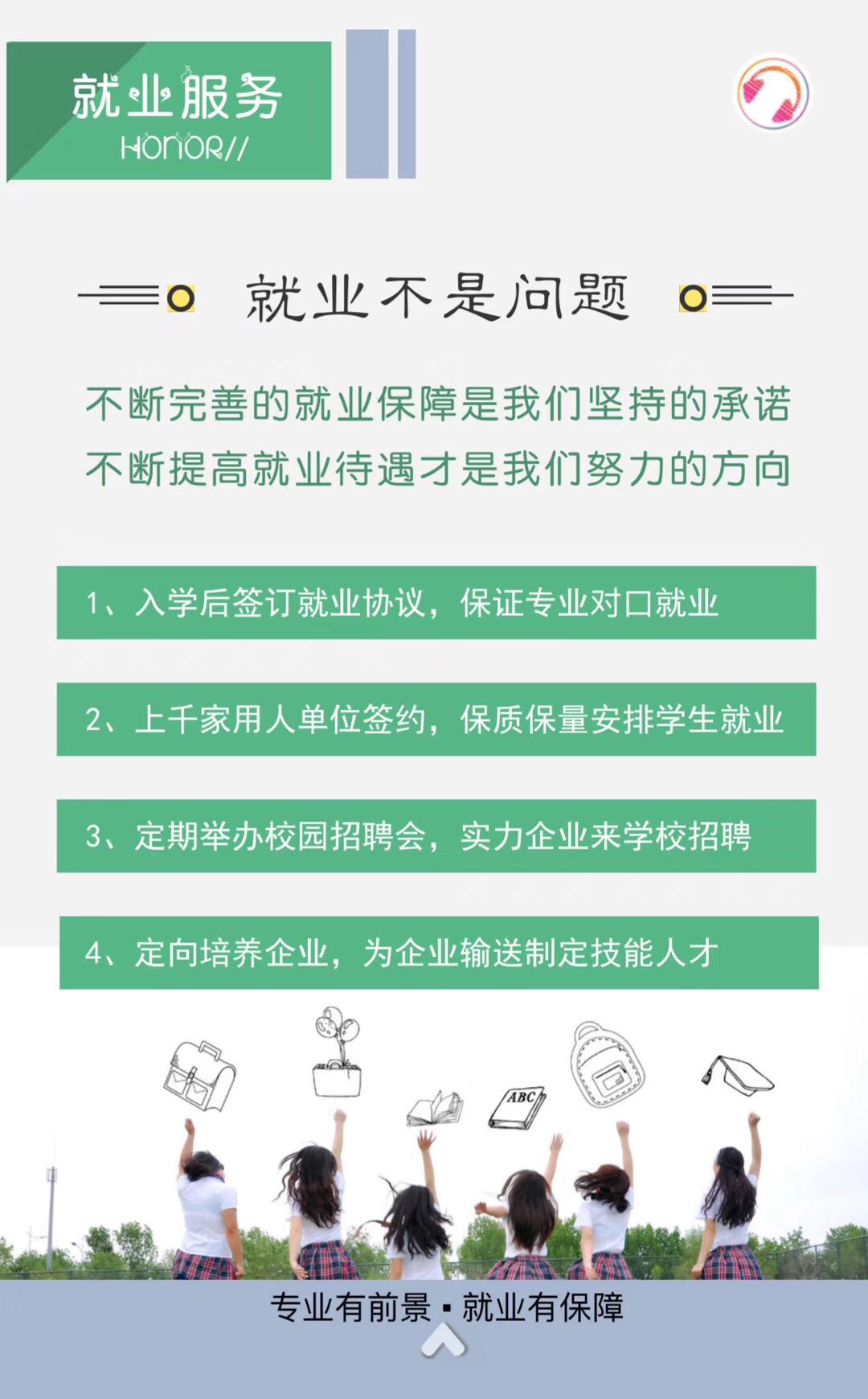 就业服务
HONOR//

就业不是问题

不断完善的就业保障是我们坚持的承诺
不断提高就业待遇才是我们努力的方向

1、入学后签订就业协议，保证专业对口就业

2、上千家用人单位签约，保质保量安排学生就业

3、定期举办校园招聘会，实力企业来学校招聘

4、定向培养企业，为企业输送制定技能人才

ABC

专业有前景 ▪ 就业有保障